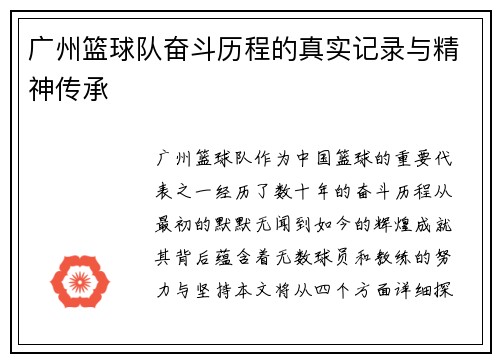 广州篮球队奋斗历程的真实记录与精神传承

广州篮球队作为中国篮球的重要代表之一经历了数十年的奋斗历程从最初的默默无闻到如今的辉煌成就其背后蕴含着无数球员和教练的努力与坚持本文将从四个方面详细探